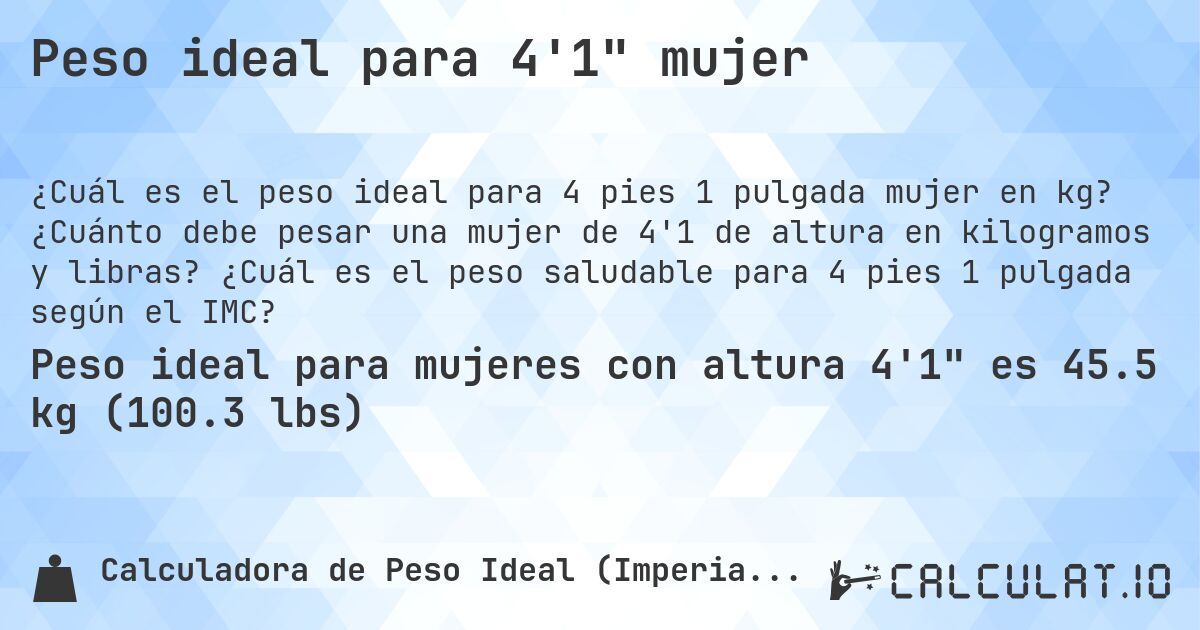 Peso ideal para 4'1" mujer

¿Cuál es el peso ideal para 4 pies 1 pulgada mujer en kg? ¿Cuánto debe pesar una mujer de 4'1 de altura en kilogramos y libras? ¿Cuál es el peso saludable para 4 pies 1 pulgada según el IMC?

Peso ideal para mujeres con altura 4'1" es 45.5 kg (100.3 lbs)

Calculadora de Peso Ideal (Imperia...

CALCULAT.IO